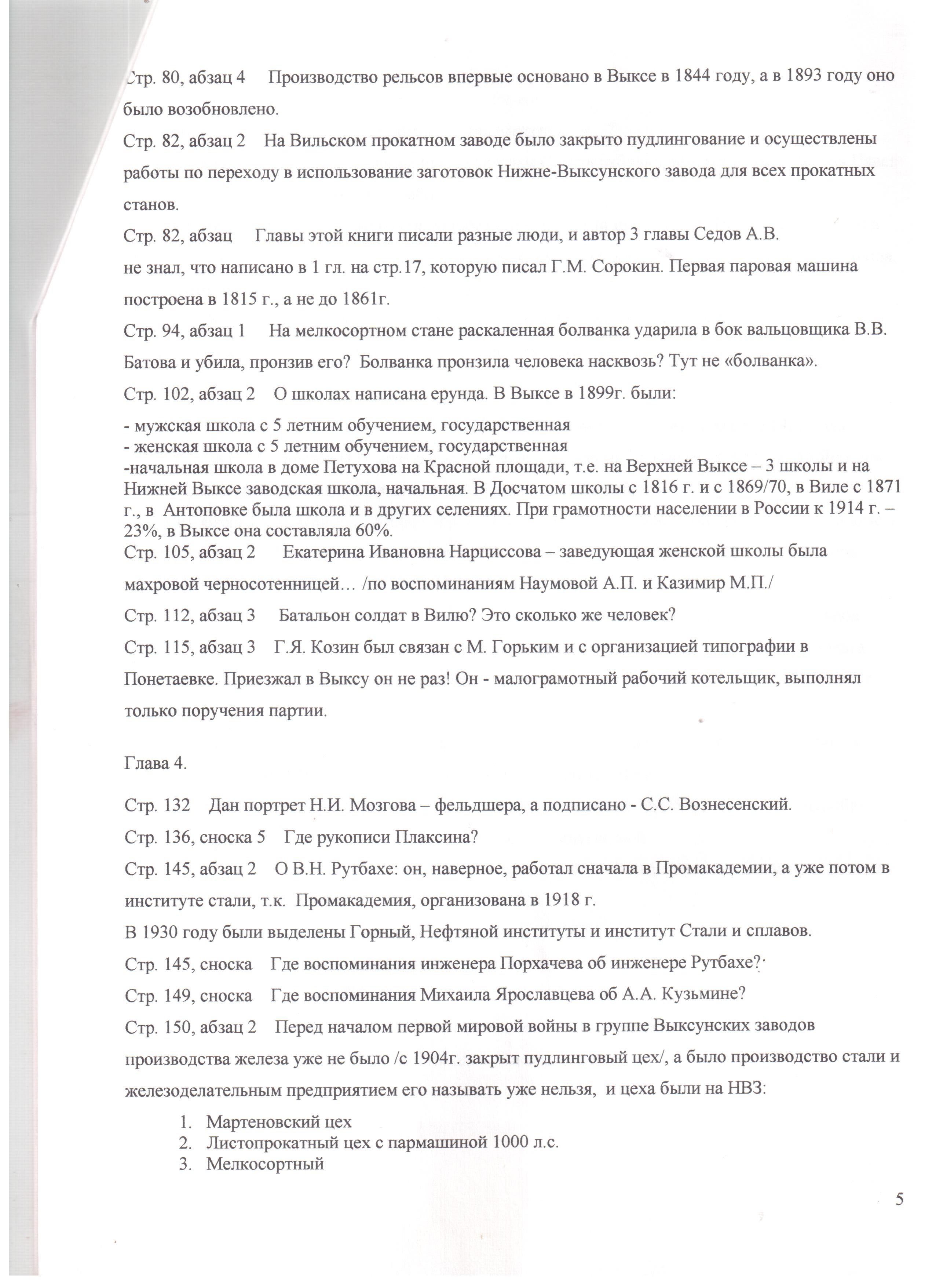 Стр. 80, абзац 4 Производство рельсов впервые основано в Выксе в 1844 году, а в 1893 году оно было возобновлено.

Стр. 82, абзац 2 На Вильском прокатном заводе было закрыто пудлингование и осуществлены работы по переходу в использование заготовок Нижне-Выксунского завода для всех прокатных станов.

Стр. 82, абзац Главы этой книги писали разные люди, и автор 3 главы Седов А.В. не знал, что написано в 1 гл. на стр.17, которую писал Г.М. Сорокин. Первая паровая машина построена в 1815 г., а не до 1861г.

Стр. 94, абзац 1 На мелкосортном стане раскаленная болванка ударила в бок вальцовщика В.В. Батова и убила, пронзив его? Болванка пронзила человека насквозь? Тут не «болванка».

Стр. 102, абзац 2 О школах написана ерунда. В Выксе в 1899г. были:

- мужская школа с 5 летним обучением, государственная
- женская школа с 5 летним обучением, государственная
-начальная школа в доме Петухова на Красной площади, т.е. на Верхней Выксе – 3 школы и на Нижней Выксе заводская школа, начальная. В Досчатом школы с 1816 г. и с 1869/70, в Виле с 1871 г., в Антоповке была школа и в других селениях. При грамотности населении в России к 1914 г. – 23%, в Выксе она составляла 60%.

Стр. 105, абзац 2 Екатерина Ивановна Нарциссова – заведующая женской школы была махровой черносотенницей… /по воспоминаниям Наумовой А.П. и Казимир М.П./

Стр. 112, абзац 3 Батальон солдат в Вилю? Это сколько же человек?

Стр. 115, абзац 3 Г.Я. Козин был связан с М. Горьким и с организацией типографии в Понетаевке. Приезжал в Выксу он не раз! Он - малограмотный рабочий котельщик, выполнял только поручения партии.

Глава 4.

Стр. 132 Дан портрет Н.И. Мозгова – фельдшера, а подписано - С.С. Вознесенский.

Стр. 136, сноска 5 Где рукописи Плаксина?

Стр. 145, абзац 2 О В.Н. Рутбахе: он, наверное, работал сначала в Промакадемии, а уже потом в институте стали, т.к. Промакадемия, организована в 1918 г.

В 1930 году были выделены Горный, Нефтяной институты и институт Стали и сплавов.

Стр. 145, сноска Где воспоминания инженера Порхачева об инженере Рутбахе?

Стр. 149, сноска Где воспоминания Михаила Ярославцева об А.А. Кузьмине?

Стр. 150, абзац 2 Перед началом первой мировой войны в группе Выксунских заводов производства железа уже не было /с 1904г. закрыт пудлинговый цех/, а было производство стали и железоделательным предприятием его называть уже нельзя, и цеха были на НВЗ:

1. Мартеновский цех
2. Листопрокатный цех с пармашиной 1000 л.с.
3. Мелкосортный

5